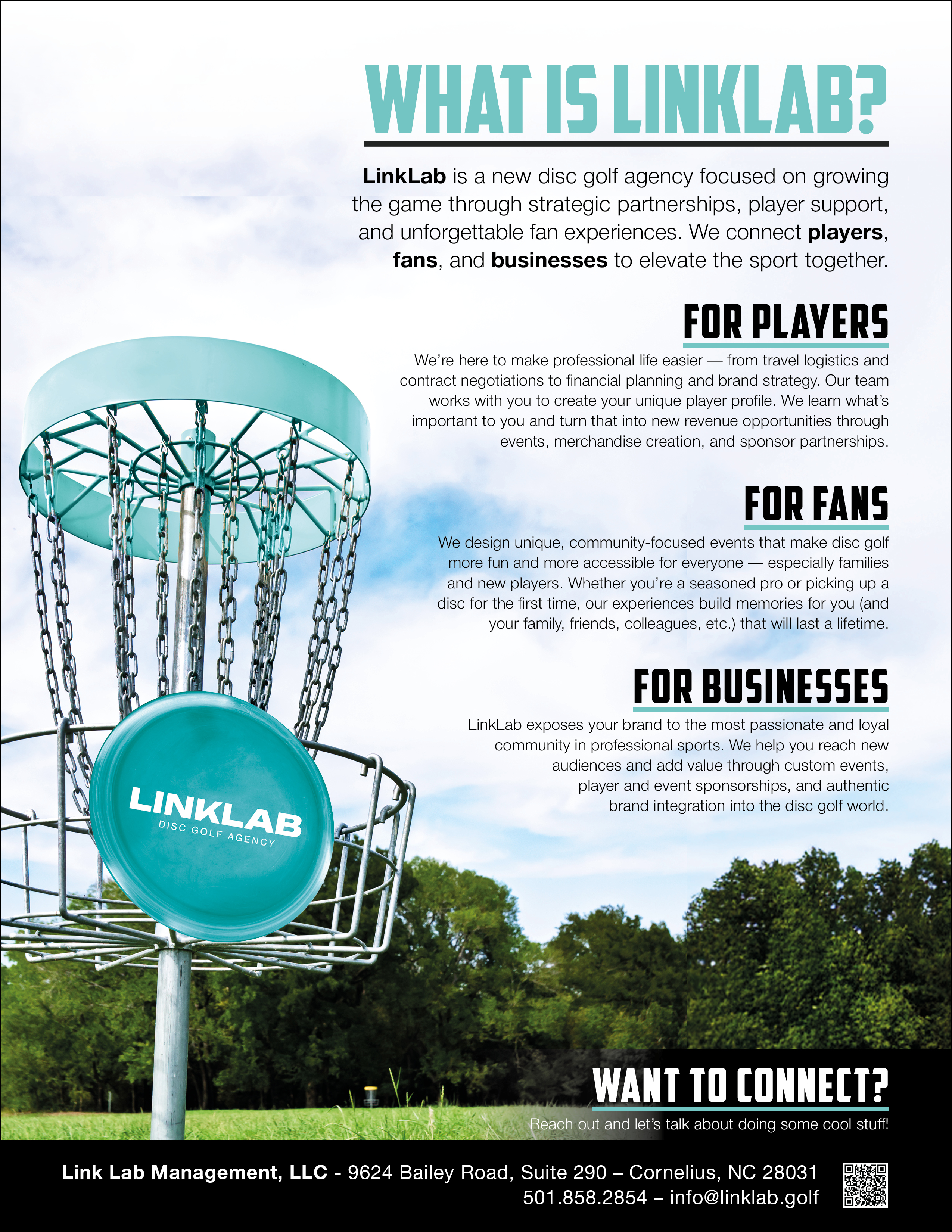 WHAT IS LINKLAB?

LinkLab is a new disc golf agency focused on growing the game through strategic partnerships, player support, and unforgettable fan experiences. We connect players, fans, and businesses to elevate the sport together.

FOR PLAYERS

We're here to make professional life easier — from travel logistics and contract negotiations to financial planning and brand strategy. Our team works with you to create your unique player profile. We learn what's important to you and turn that into new revenue opportunities through events, merchandise creation, and sponsor partnerships.

FOR FANS

We design unique, community-focused events that make disc golf more fun and more accessible for everyone — especially families and new players. Whether you're a seasoned pro or picking up a disc for the first time, our experiences build memories for you (and your family, friends, colleagues, etc.) that will last a lifetime.

FOR BUSINESSES

LinkLab exposes your brand to the most passionate and loyal community in professional sports. We help you reach new audiences and add value through custom events, player and event sponsorships, and authentic brand integration into the disc golf world.

LINKLAB
DISC GOLF AGENCY

WANT TO CONNECT?

Reach out and let's talk about doing some cool stuff!

Link Lab Management, LLC - 9624 Bailey Road, Suite 290 – Cornelius, NC 28031
501.858.2854 – info@linklab.golf